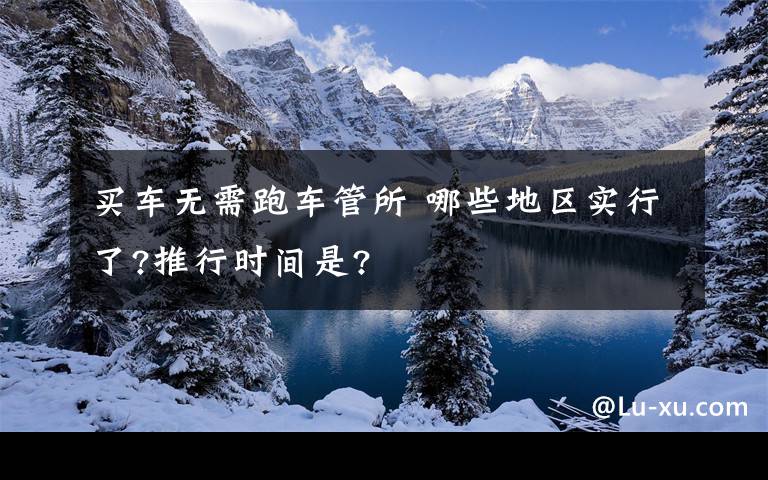 买车无需跑车管所 哪些地区实行了?推行时间是?

@Lu-xu.com